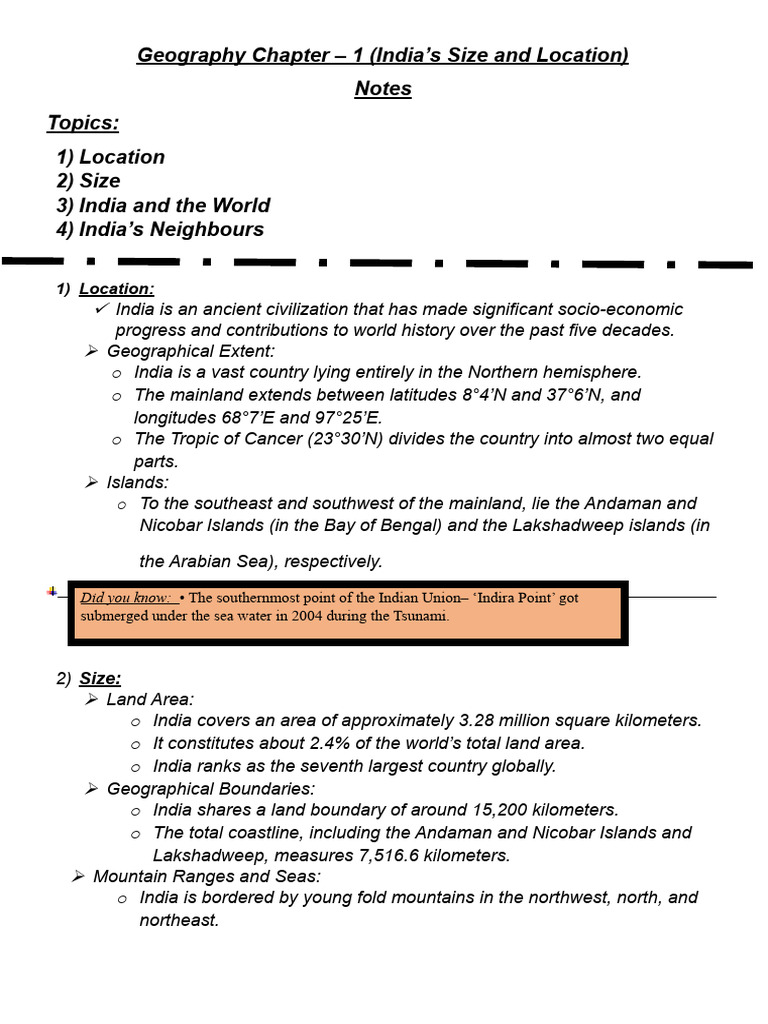 Geography Chapter – 1 (India's Size and Location)

Notes

Topics:

1) Location
2) Size
3) India and the World
4) India's Neighbours

1) Location:

✓ India is an ancient civilization that has made significant socio-economic progress and contributions to world history over the past five decades.

➢ Geographical Extent:

o India is a vast country lying entirely in the Northern hemisphere.
o The mainland extends between latitudes 8°4'N and 37°6'N, and longitudes 68°7'E and 97°25'E.
o The Tropic of Cancer (23°30'N) divides the country into almost two equal parts.

➢ Islands:

o To the southeast and southwest of the mainland, lie the Andaman and Nicobar Islands (in the Bay of Bengal) and the Lakshadweep islands (in the Arabian Sea), respectively.

Did you know: • The southernmost point of the Indian Union– 'Indira Point' got submerged under the sea water in 2004 during the Tsunami.

2) Size:

➢ Land Area:

o India covers an area of approximately 3.28 million square kilometers.
o It constitutes about 2.4% of the world's total land area.
o India ranks as the seventh largest country globally.

➢ Geographical Boundaries:

o India shares a land boundary of around 15,200 kilometers.
o The total coastline, including the Andaman and Nicobar Islands and Lakshadweep, measures 7,516.6 kilometers.

➢ Mountain Ranges and Seas:

o India is bordered by young fold mountains in the northwest, north, and northeast.